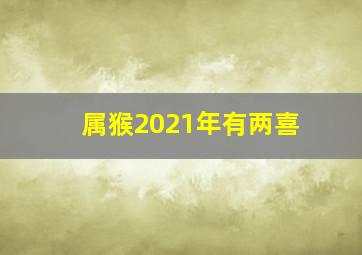 属猴2021年有两喜